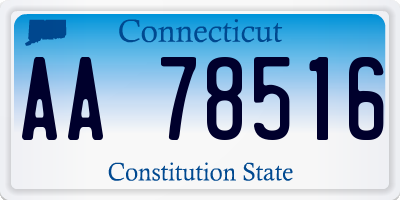 Connecticut

AA 78516

Constitution State